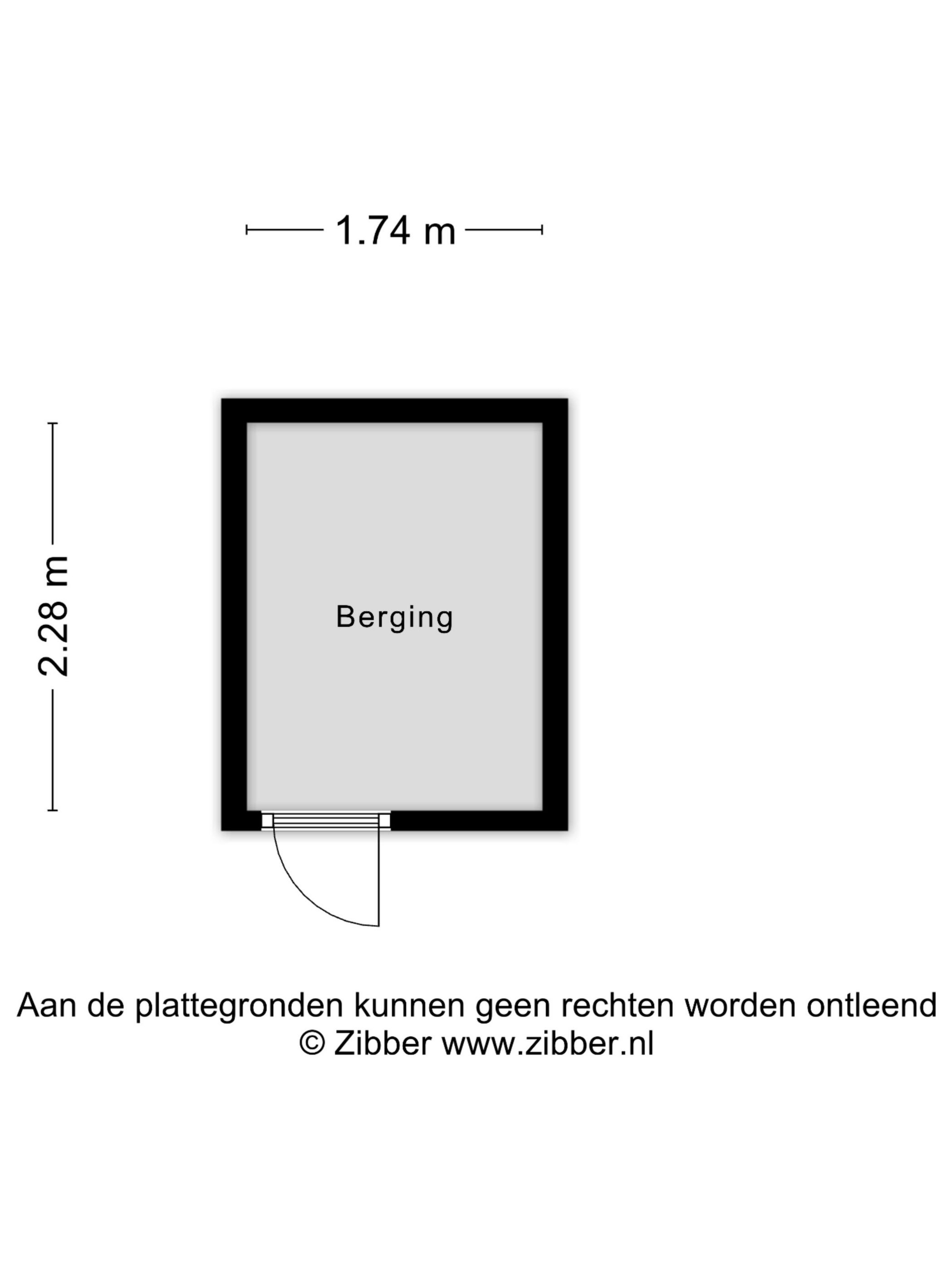 1.74 m

2.28 m

Berging

Aan de plattegronden kunnen geen rechten worden ontleend
© Zibber www.zibber.nl